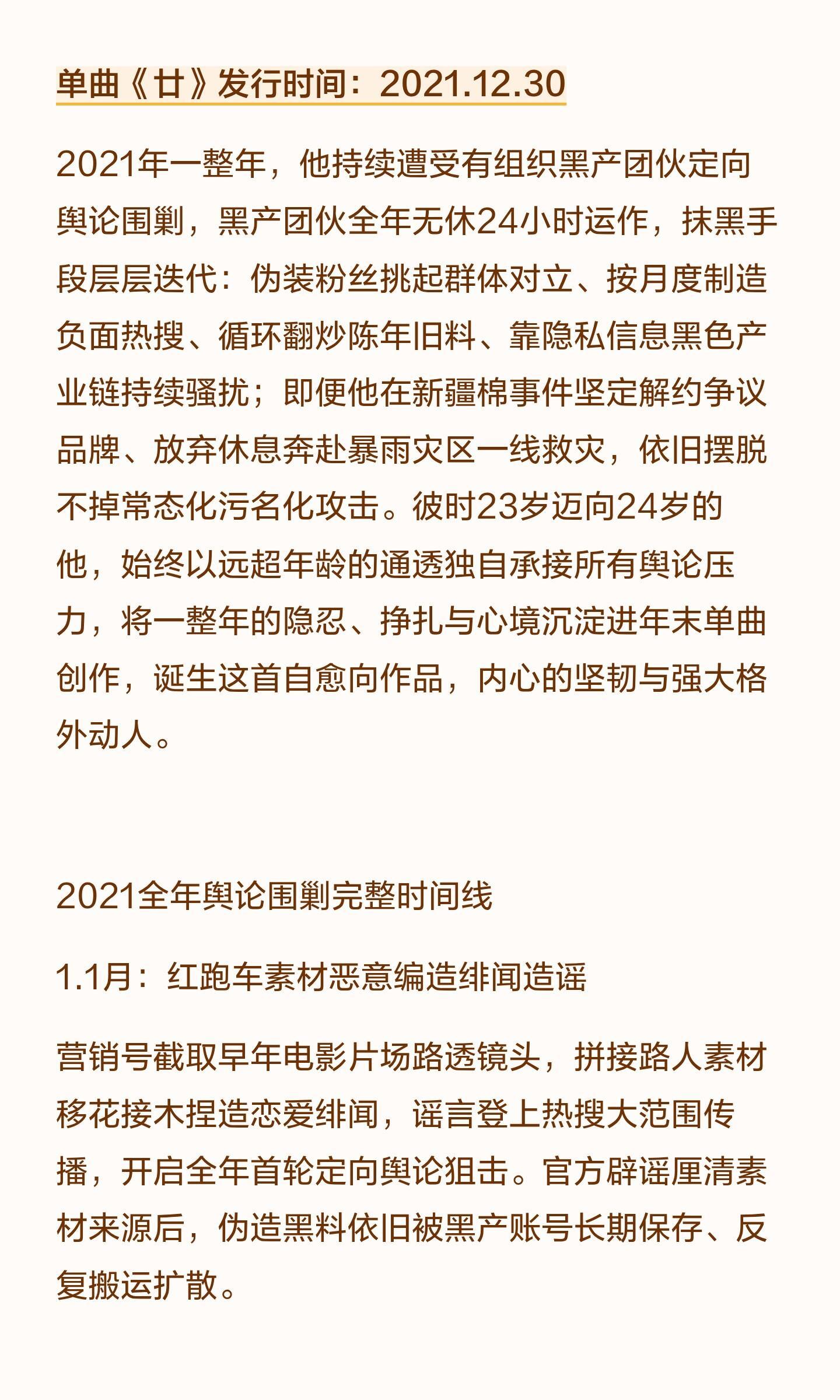 单曲《廿》发行时间：2021.12.30

2021年一整年，他持续遭受有组织黑产团伙定向舆论围剿，黑产团伙全年无休24小时运作，抹黑手段层层迭代：伪装粉丝挑起群体对立、按月度制造负面热搜、循环翻炒陈年旧料、靠隐私信息黑色产业链持续骚扰；即便他在新疆棉事件坚定解约争议品牌、放弃休息奔赴暴雨灾区一线救灾，依旧摆脱不掉常态化污名化攻击。彼时23岁迈向24岁的他，始终以远超年龄的通透独自承接所有舆论压力，将一整年的隐忍、挣扎与心境沉淀进年末单曲创作，诞生这首自愈向作品，内心的坚韧与强大格外动人。

2021全年舆论围剿完整时间线

1.1月：红跑车素材恶意编造绯闻造谣

营销号截取早年电影片场路透镜头，拼接路人素材移花接木捏造恋爱绯闻，谣言登上热搜大范围传播，开启全年首轮定向舆论狙击。官方辟谣厘清素材来源后，伪造黑料依旧被黑产账号长期保存、反复搬运扩散。